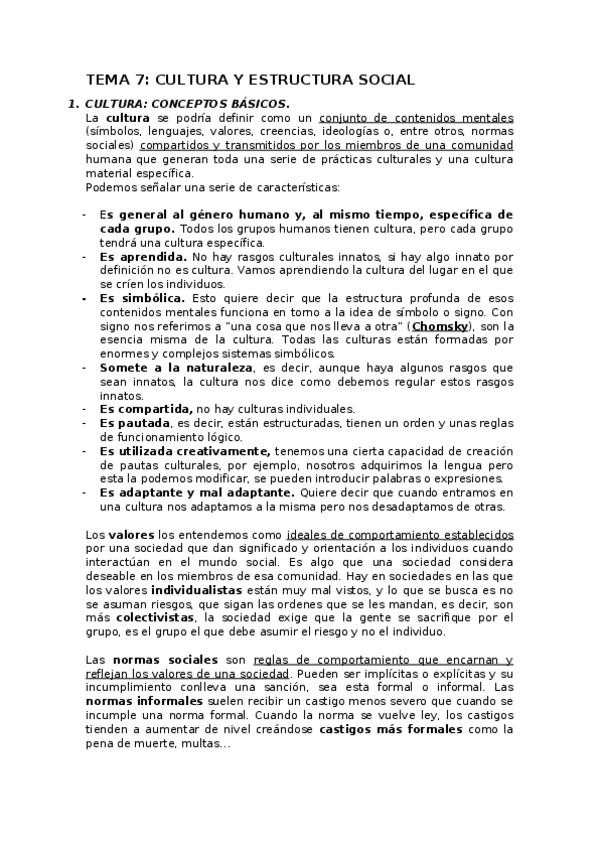 TEMA 7: CULTURA Y ESTRUCTURA SOCIAL

1. CULTURA: CONCEPTOS BÁSICOS.

La cultura se podría definir como un conjunto de contenidos mentales (símbolos, lenguajes, valores, creencias, ideologías o, entre otros, normas sociales) compartidos y transmitidos por los miembros de una comunidad humana que generan toda una serie de prácticas culturales y una cultura material específica.

Podemos señalar una serie de características:

- Es general al género humano y, al mismo tiempo, específica de cada grupo. Todos los grupos humanos tienen cultura, pero cada grupo tendrá una cultura específica.
- Es aprendida. No hay rasgos culturales innatos, si hay algo innato por definición no es cultura. Vamos aprendiendo la cultura del lugar en el que se críen los individuos.
- Es simbólica. Esto quiere decir que la estructura profunda de esos contenidos mentales funciona en torno a la idea de símbolo o signo. Con signo nos referimos a "una cosa que nos lleva a otra" (Chomsky), son la esencia misma de la cultura. Todas las culturas están formadas por enormes y complejos sistemas simbólicos.
- Somete a la naturaleza, es decir, aunque haya algunos rasgos que sean innatos, la cultura nos dice como debemos regular estos rasgos innatos.
- Es compartida, no hay culturas individuales.
- Es pautada, es decir, están estructuradas, tienen un orden y unas reglas de funcionamiento lógico.
- Es utilizada creativamente, tenemos una cierta capacidad de creación de pautas culturales, por ejemplo, nosotros adquirimos la lengua pero esta la podemos modificar, se pueden introducir palabras o expresiones.
- Es adaptante y mal adaptante. Quiere decir que cuando entramos en una cultura nos adaptamos a la misma pero nos desadaptamos de otras.

Los valores los entendemos como ideales de comportamiento establecidos por una sociedad que dan significado y orientación a los individuos cuando interactúan en el mundo social. Es algo que una sociedad considera deseable en los miembros de esa comunidad. Hay en sociedades en las que los valores individualistas están muy mal vistos, y lo que se busca es no se asuman riesgos, que sigan las ordenes que se les mandan, es decir, son más colectivistas, la sociedad exige que la gente se sacrifique por el grupo, es el grupo el que debe asumir el riesgo y no el individuo.

Las normas sociales son reglas de comportamiento que encarnan y reflejan los valores de una sociedad. Pueden ser implícitas o explícitas y su incumplimiento conlleva una sanción, sea esta formal o informal. Las normas informales suelen recibir un castigo menos severo que cuando se incumple una norma formal. Cuando la norma se vuelve ley, los castigos tienden a aumentar de nivel creándose castigos más formales como la pena de muerte, multas...